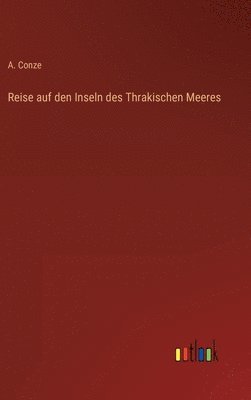 A. Conze

Reise auf den Inseln des Thrakischen Meeres

outlook